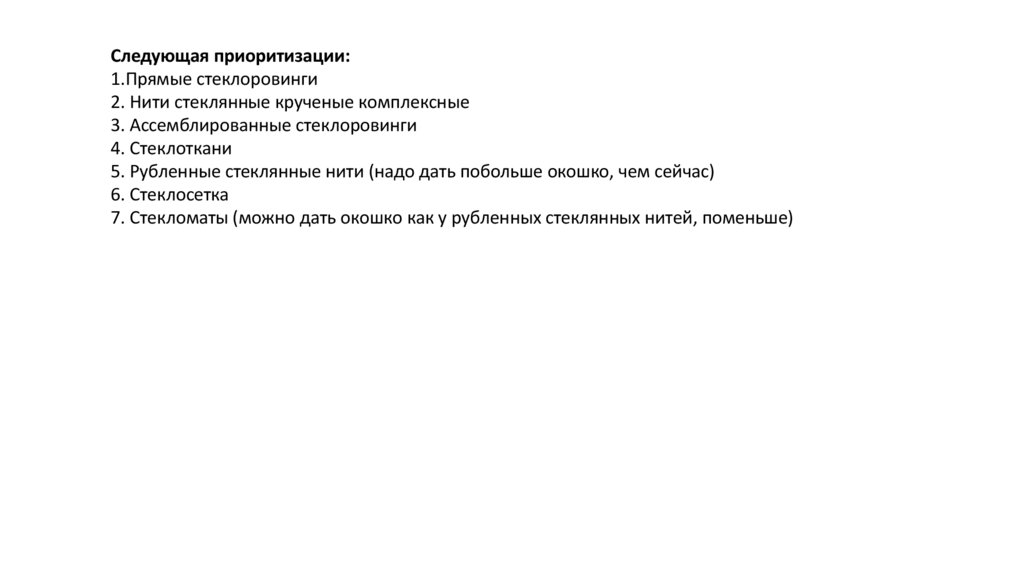 Следующая приоритизации:
1.Прямые стеклоровинги
2. Нити стеклянные крученые комплексные
3. Ассемблированные стеклоровинги
4. Стеклоткани
5. Рубленные стеклянные нити (надо дать побольше окошко, чем сейчас)
6. Стеклосетка
7. Стекломаты (можно дать окошко как у рубленных стеклянных нитей, поменьше)